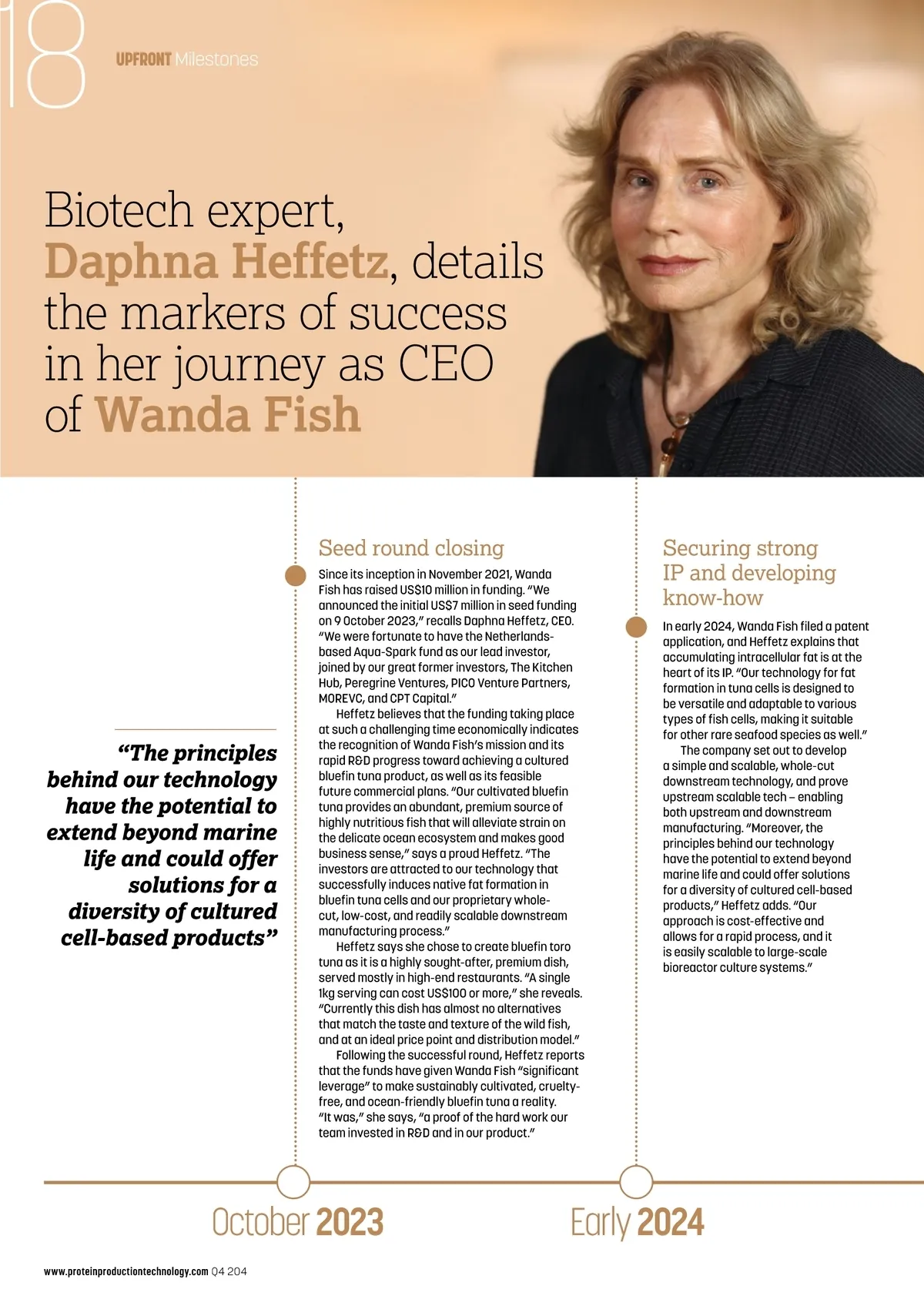 18

UPFRONT Milestones

Biotech expert, Daphna Heffetz, details the markers of success in her journey as CEO of Wanda Fish

“The principles behind our technology have the potential to extend beyond marine life and could offer solutions for a diversity of cultured cell-based products”

Seed round closing

Since its inception in November 2021, Wanda Fish has raised US$10 million in funding. “We announced the initial US$7 million in seed funding on 9 October 2023,” recalls Daphna Heffetz, CEO. “We were fortunate to have the Netherlands-based Aqua-Spark fund as our lead investor, joined by our great former investors, The Kitchen Hub, Peregrine Ventures, PICO Venture Partners, MOREVC, and CPT Capital.”

Heffetz believes that the funding taking place at such a challenging time economically indicates the recognition of Wanda Fish’s mission and its rapid R&D progress toward achieving a cultured bluefin tuna product, as well as its feasible future commercial plans. “Our cultivated bluefin tuna provides an abundant, premium source of highly nutritious fish that will alleviate strain on the delicate ocean ecosystem and makes good business sense,” says a proud Heffetz. “The investors are attracted to our technology that successfully induces native fat formation in bluefin tuna cells and our proprietary whole-cut, low-cost, and readily scalable downstream manufacturing process.”

Heffetz says she chose to create bluefin toro tuna as it is a highly sought-after, premium dish, served mostly in high-end restaurants. “A single 1kg serving can cost US$100 or more,” she reveals. “Currently this dish has almost no alternatives that match the taste and texture of the wild fish, and at an ideal price point and distribution model.”

Following the successful round, Heffetz reports that the funds have given Wanda Fish “significant leverage” to make sustainably cultivated, cruelty-free, and ocean-friendly bluefin tuna a reality. “It was,” she says, “a proof of the hard work our team invested in R&D and in our product.”

Securing strong IP and developing know-how

In early 2024, Wanda Fish filed a patent application, and Heffetz explains that accumulating intracellular fat is at the heart of its IP. “Our technology for fat formation in tuna cells is designed to be versatile and adaptable to various types of fish cells, making it suitable for other rare seafood species as well.”

The company set out to develop a simple and scalable, whole-cut downstream technology, and prove upstream scalable tech – enabling both upstream and downstream manufacturing. “Moreover, the principles behind our technology have the potential to extend beyond marine life and could offer solutions for a diversity of cultured cell-based products,” Heffetz adds. “Our approach is cost-effective and allows for a rapid process, and it is easily scalable to large-scale bioreactor culture systems.”

October 2023

Early 2024

www.proteinproductiontechnology.com Q4 204